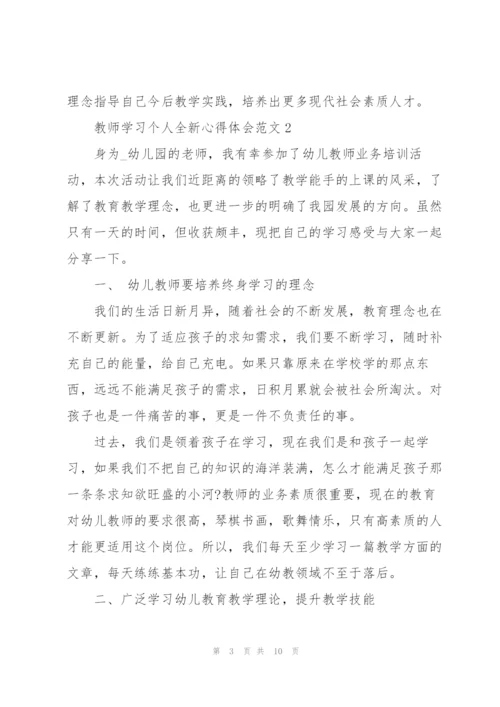 理念指导自己今后教学实践，培养出更多现代社会素质人才。

教师学习个人全新心得体会范文 2

身为_幼儿园的老师，我有幸参加了幼儿教师业务培训活动，本次活动让我们近距离的领略了教学能手的上课的风采，了解了教育教学理念，也更进一步的明确了我园发展的方向。虽然只有一天的时间，但收获颇丰，现把自己的学习感受与大家一起分享一下。

一、 幼儿教师要培养终身学习的理念

我们的生活日新月异，随着社会的不断发展，教育理念也在不断更新。为了适应孩子的求知需求，我们要不断学习，随时补充自己的能量，给自己充电。如果只靠原来在学校学的那点东西，远远不能满足孩子的需求，日积月累就会被社会所淘汰。对孩子也是一件痛苦的事，更是一件不负责任的事。

过去，我们是领着孩子在学习，现在我们是和孩子一起学习，如果我们不把自己的知识的海洋装满，怎么才能满足孩子那一条条求知欲旺盛的小河?教师的业务素质很重要，现在的教育对幼儿教师的要求很高，琴棋书画，歌舞情乐，只有高素质的人才能更适用这个岗位。所以，我们每天至少学习一篇教学方面的文章，每天练练基本功，让自己在幼教领域不至于落后。

二、广泛学习幼儿教育教学理论，提升教学技能

第 3 页 共 10 页